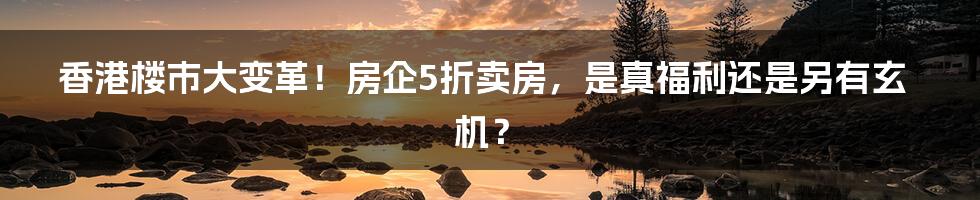 香港楼市大变革！房企5折卖房，是真福利还是另有玄机？